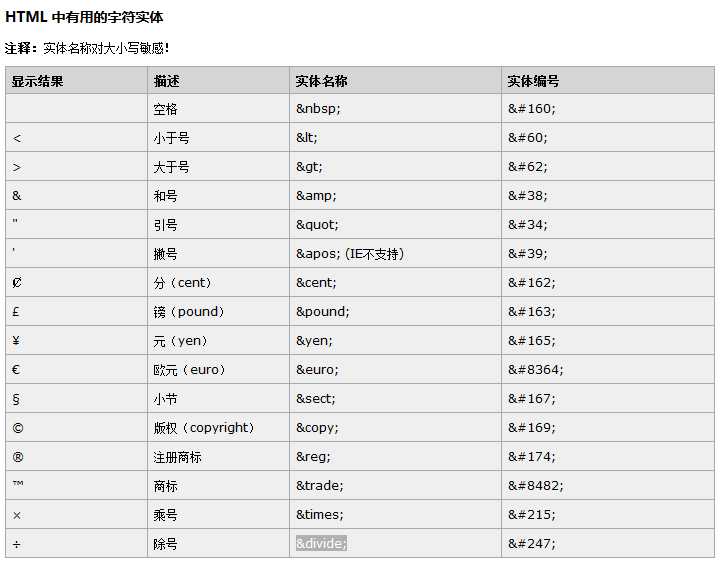 HTML 中有用的字符实体

注释：实体名称对大小写敏感！

| 显示结果 | 描述 | 实体名称 | 实体编号 |
|---|---|---|---|
| | 空格 | &nbsp; | &#160; |
| < | 小于号 | &lt; | &#60; |
| > | 大于号 | &gt; | &#62; |
| & | 和号 | &amp; | &#38; |
| " | 引号 | &quot; | &#34; |
| ' | 撇号 | &apos; (IE不支持) | &#39; |
| ¢ | 分（cent） | &cent; | &#162; |
| £ | 镑（pound） | &pound; | &#163; |
| ¥ | 元（yen） | &yen; | &#165; |
| € | 欧元（euro） | &euro; | &#8364; |
| § | 小节 | &sect; | &#167; |
| © | 版权（copyright） | &copy; | &#169; |
| ® | 注册商标 | &reg; | &#174; |
| ™ | 商标 | &trade; | &#8482; |
| × | 乘号 | &times; | &#215; |
| ÷ | 除号 | &divide; | &#247; |